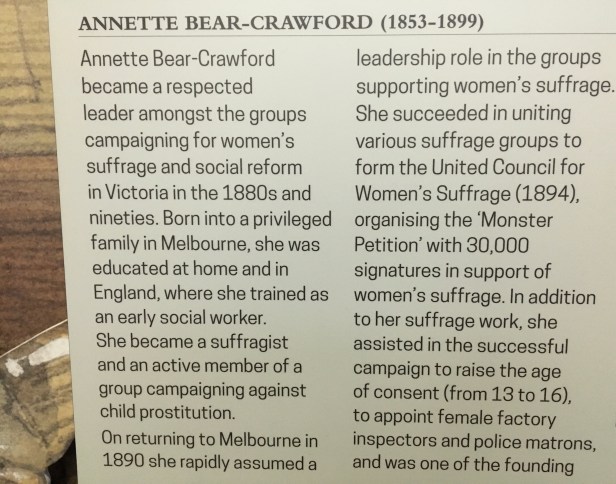 ANNETTE BEAR-CRAWFORD (1853–1899)

Annette Bear-Crawford became a respected leader amongst the groups campaigning for women's suffrage and social reform in Victoria in the 1880s and nineties. Born into a privileged family in Melbourne, she was educated at home and in England, where she trained as an early social worker.
She became a suffragist and an active member of a group campaigning against child prostitution.

On returning to Melbourne in 1890 she rapidly assumed a leadership role in the groups supporting women's suffrage. She succeeded in uniting various suffrage groups to form the United Council for Women's Suffrage (1894), organising the 'Monster Petition' with 30,000 signatures in support of women's suffrage. In addition to her suffrage work, she assisted in the successful campaign to raise the age of consent (from 13 to 16), to appoint female factory inspectors and police matrons, and was one of the founding